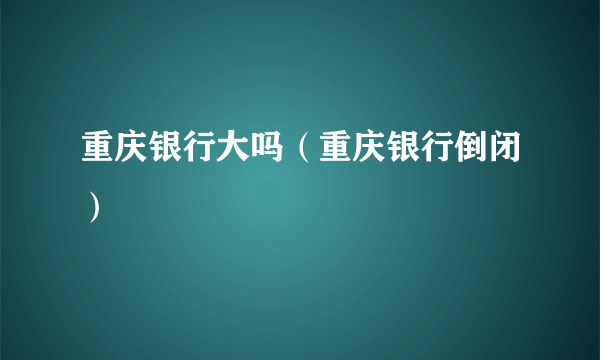 重庆银行大吗（重庆银行倒闭）